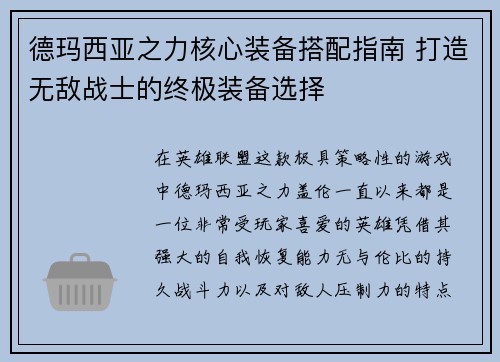 德玛西亚之力核心装备搭配指南 打造无敌战士的终极装备选择

在英雄联盟这款极具策略性的游戏中德玛西亚之力盖伦一直以来都是一位非常受玩家喜爱的英雄凭借其强大的自我恢复能力无与伦比的持久战斗力以及对敌人压制力的特点